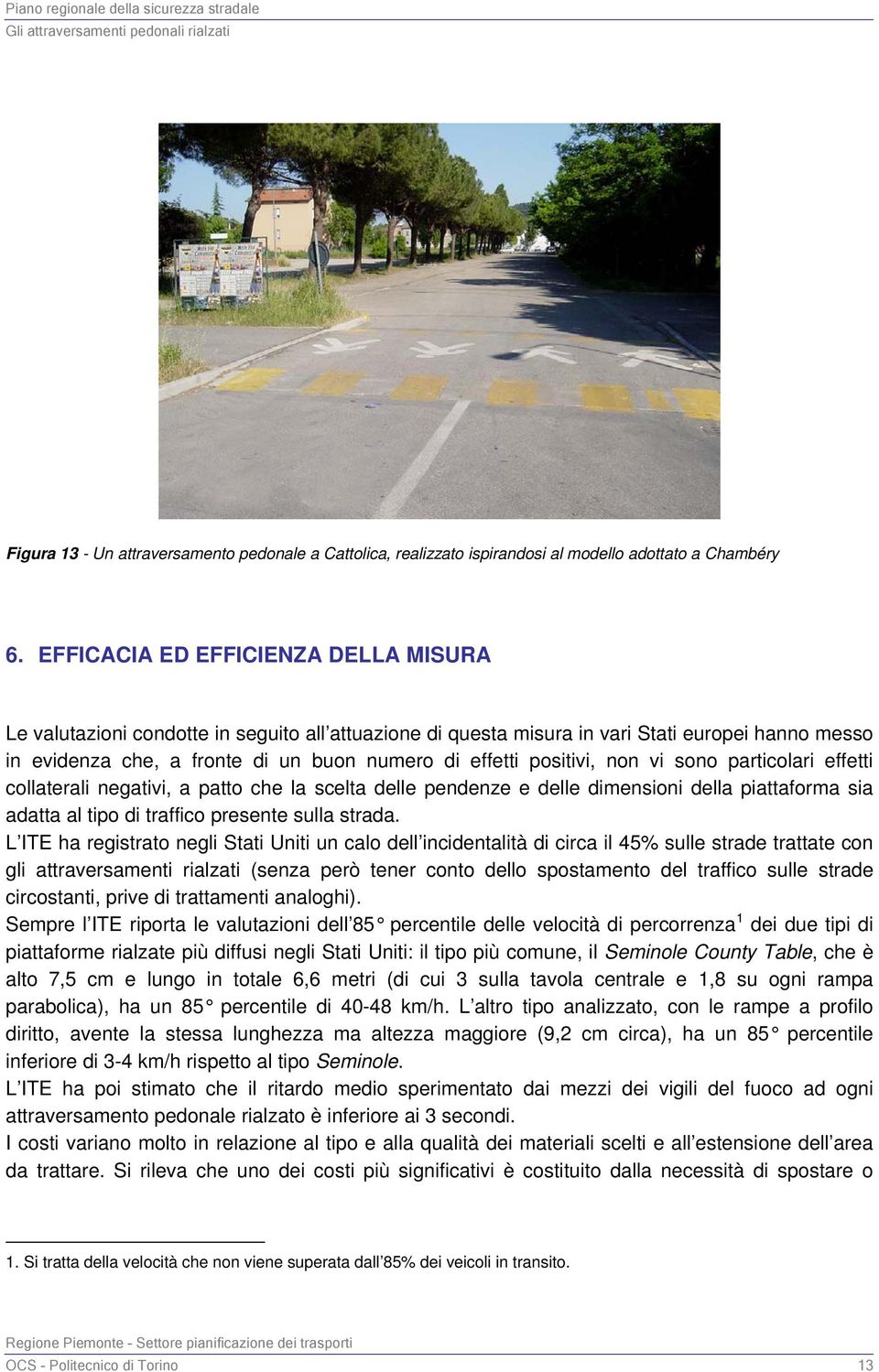 Piano regionale della sicurezza stradale
Gli attraversamenti pedonali rialzati

Figura 13 - Un attraversamento pedonale a Cattolica, realizzato ispirandosi al modello adottato a Chambéry

6. EFFICACIA ED EFFICIENZA DELLA MISURA

Le valutazioni condotte in seguito all'attuazione di questa misura in vari Stati europei hanno messo in evidenza che, a fronte di un buon numero di effetti positivi, non vi sono particolari effetti collaterali negativi, a patto che la scelta delle pendenze e delle dimensioni della piattaforma sia adatta al tipo di traffico presente sulla strada.
L'ITE ha registrato negli Stati Uniti un calo dell'incidentalità di circa il 45% sulle strade trattate con gli attraversamenti rialzati (senza però tener conto dello spostamento del traffico sulle strade circostanti, prive di trattamenti analoghi).
Sempre l'ITE riporta le valutazioni dell'85° percentile delle velocità di percorrenza$^1$ dei due tipi di piattaforme rialzate più diffusi negli Stati Uniti: il tipo più comune, il Seminole County Table, che è alto 7,5 cm e lungo in totale 6,6 metri (di cui 3 sulla tavola centrale e 1,8 su ogni rampa parabolica), ha un 85° percentile di 40-48 km/h. L'altro tipo analizzato, con le rampe a profilo diritto, avente la stessa lunghezza ma altezza maggiore (9,2 cm circa), ha un 85° percentile inferiore di 3-4 km/h rispetto al tipo Seminole.
L'ITE ha poi stimato che il ritardo medio sperimentato dai mezzi dei vigili del fuoco ad ogni attraversamento pedonale rialzato è inferiore ai 3 secondi.
I costi variano molto in relazione al tipo e alla qualità dei materiali scelti e all'estensione dell'area da trattare. Si rileva che uno dei costi più significativi è costituito dalla necessità di spostare o

1. Si tratta della velocità che non viene superata dall'85% dei veicoli in transito.

Regione Piemonte - Settore pianificazione dei trasporti
OCS - Politecnico di Torino 13